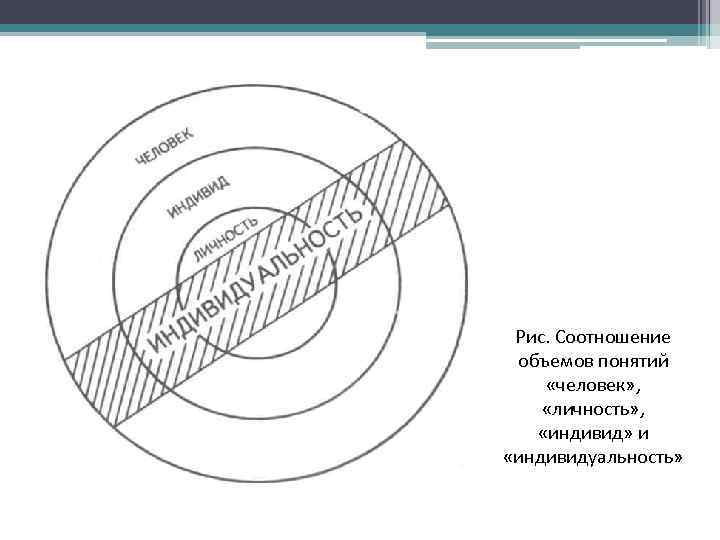 ЧЕЛОВЕК

ИНДИВИД

ЛИЧНОСТЬ

ИНДИВИДУАЛЬНОСТЬ

Рис. Соотношение объемов понятий «человек», «личность», «индивид» и «индивидуальность»